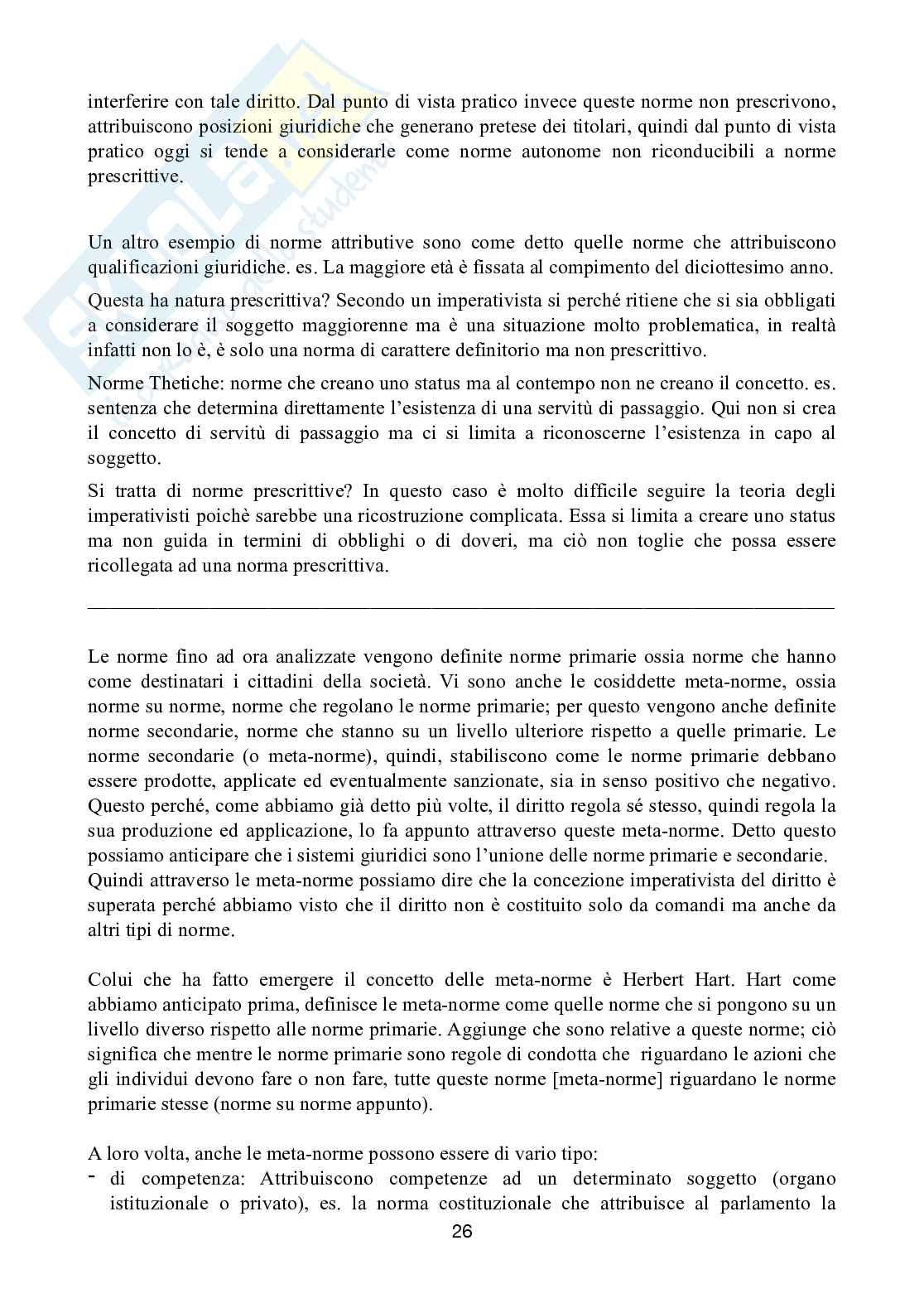 interferire con tale diritto. Dal punto di vista pratico invece queste norme non prescrivono, attribuiscono posizioni giuridiche che generano pretese dei titolari, quindi dal punto di vista pratico oggi si tende a considerarle come norme autonome non riconducibili a norme prescrittive.

Un altro esempio di norme attributive sono come detto quelle norme che attribuiscono qualificazioni giuridiche. es. La maggiore età è fissata al compimento del diciottesimo anno.

Questa ha natura prescrittiva? Secondo un imperativista si perché ritiene che si sia obbligati a considerare il soggetto maggiorenne ma è una situazione molto problematica, in realtà infatti non lo è, è solo una norma di carattere definitorio ma non prescrittivo.

Norme Thetiche: norme che creano uno status ma al contempo non ne creano il concetto. es. sentenza che determina direttamente l'esistenza di una servitù di passaggio. Qui non si crea il concetto di servitù di passaggio ma ci si limita a riconoscerne l'esistenza in capo al soggetto.

Si tratta di norme prescrittive? In questo caso è molto difficile seguire la teoria degli imperativisti poichè sarebbe una ricostruzione complicata. Essa si limita a creare uno status ma non guida in termini di obblighi o di doveri, ma ciò non toglie che possa essere ricollegata ad una norma prescrittiva.

Le norme fino ad ora analizzate vengono definite norme primarie ossia norme che hanno come destinatari i cittadini della società. Vi sono anche le cosiddette meta-norme, ossia norme su norme, norme che regolano le norme primarie; per questo vengono anche definite norme secondarie, norme che stanno su un livello ulteriore rispetto a quelle primarie. Le norme secondarie (o meta-norme), quindi, stabiliscono come le norme primarie debbano essere prodotte, applicate ed eventualmente sanzionate, sia in senso positivo che negativo. Questo perché, come abbiamo già detto più volte, il diritto regola sé stesso, quindi regola la sua produzione ed applicazione, lo fa appunto attraverso queste meta-norme. Detto questo possiamo anticipare che i sistemi giuridici sono l'unione delle norme primarie e secondarie.
Quindi attraverso le meta-norme possiamo dire che la concezione imperativista del diritto è superata perché abbiamo visto che il diritto non è costituito solo da comandi ma anche da altri tipi di norme.

Colui che ha fatto emergere il concetto delle meta-norme è Herbert Hart. Hart come abbiamo anticipato prima, definisce le meta-norme come quelle norme che si pongono su un livello diverso rispetto alle norme primarie. Aggiunge che sono relative a queste norme; ciò significa che mentre le norme primarie sono regole di condotta che riguardano le azioni che gli individui devono fare o non fare, tutte queste norme [meta-norme] riguardano le norme primarie stesse (norme su norme appunto).

A loro volta, anche le meta-norme possono essere di vario tipo:
- di competenza: Attribuiscono competenze ad un determinato soggetto (organo istituzionale o privato), es. la norma costituzionale che attribuisce al parlamento la

26